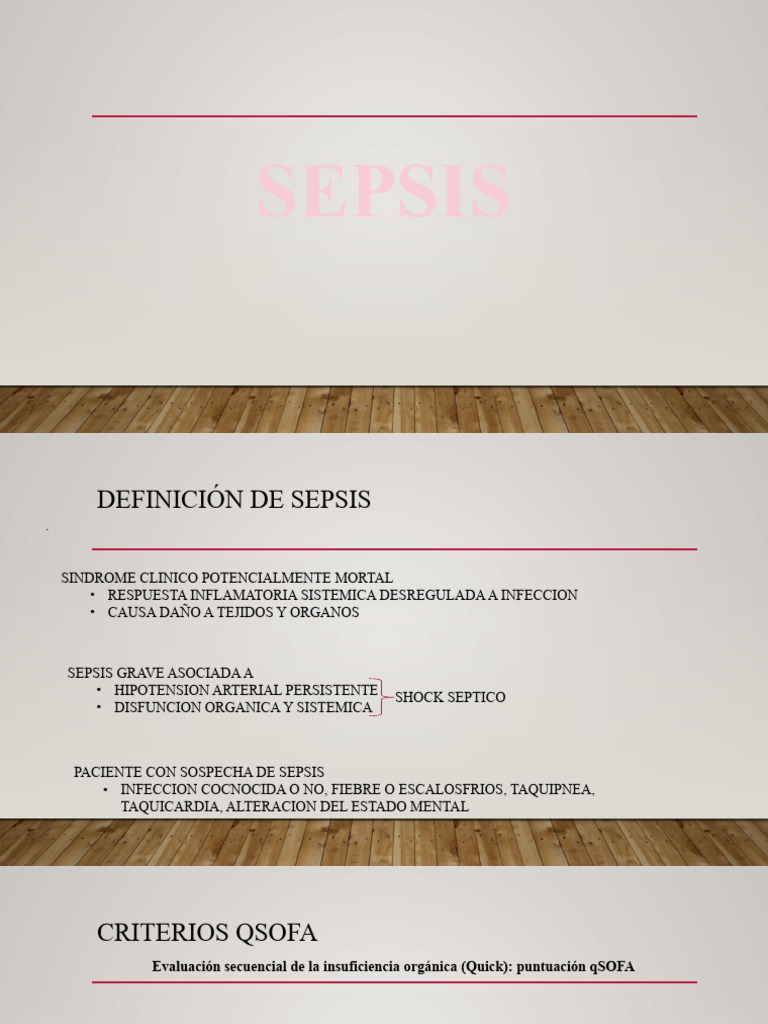 SEPSIS

DEFINICIÓN DE SEPSIS

SINDROME CLINICO POTENCIALMENTE MORTAL
• RESPUESTA INFLAMATORIA SISTEMICA DESREGULADA A INFECCION
• CAUSA DAÑO A TEJIDOS Y ORGANOS

SEPSIS GRAVE ASOCIADA A
• HIPOTENSION ARTERIAL PERSISTENTE
• DISFUNCION ORGANICA Y SISTEMICA
SHOCK SEPTICO

PACIENTE CON SOSPECHA DE SEPSIS
• INFECCION COCNOCIDA O NO, FIEBRE O ESCALOSFRIOS, TAQUIPNEA, TAQUICARDIA, ALTERACION DEL ESTADO MENTAL

CRITERIOS QSOFA

Evaluación secuencial de la insuficiencia orgánica (Quick): puntuación qSOFA